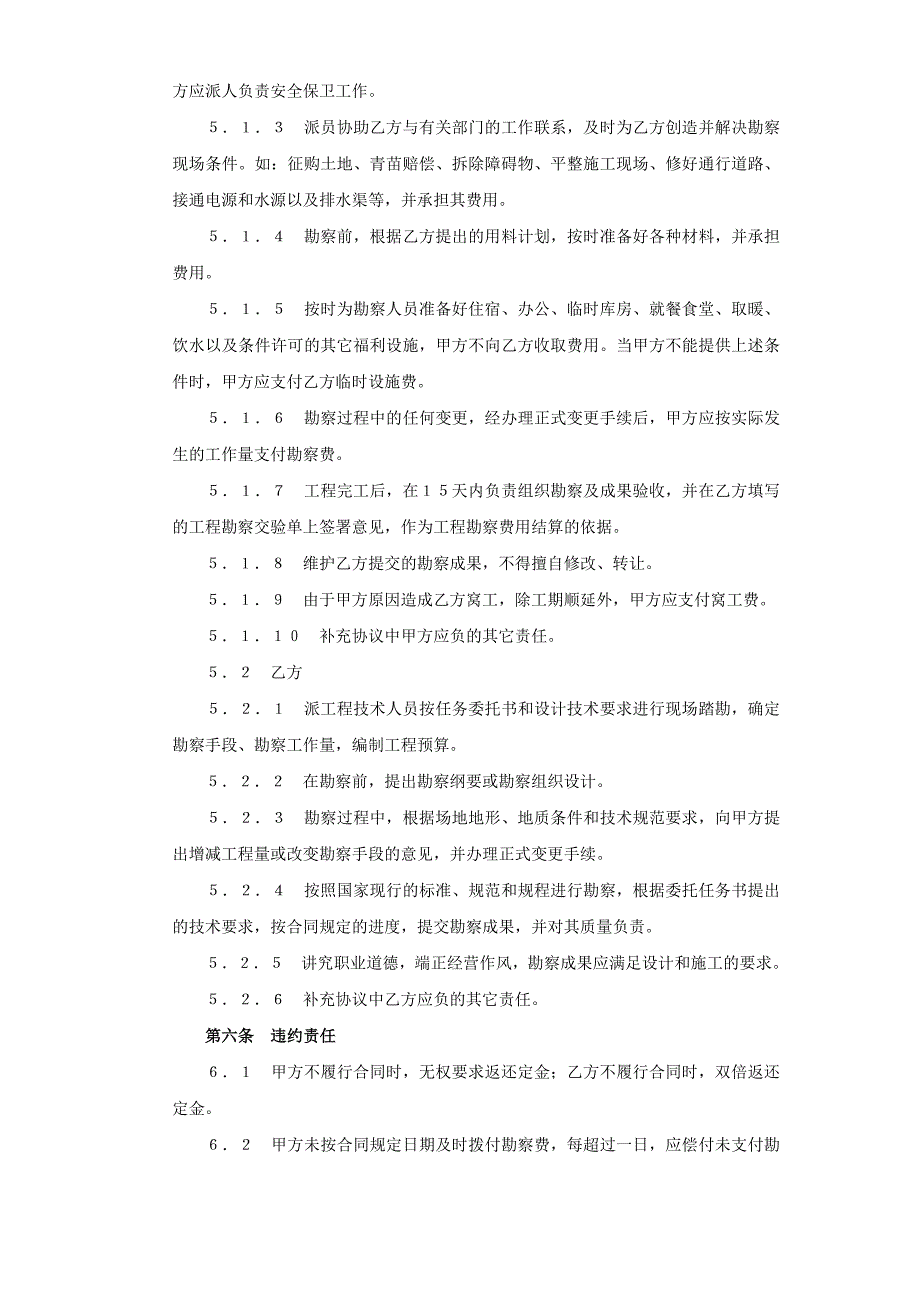 方应派人负责安全保卫工作。

５．１．３　派员协助乙方与有关部门的工作联系，及时为乙方创造并解决勘察现场条件。如：征购土地、青苗赔偿、拆除障碍物、平整施工现场、修好通行道路、接通电源和水源以及排水渠等，并承担其费用。

５．１．４　勘察前，根据乙方提出的用料计划，按时准备好各种材料，并承担费用。

５．１．５　按时为勘察人员准备好住宿、办公、临时库房、就餐食堂、取暖、饮水以及条件许可的其它福利设施，甲方不向乙方收取费用。当甲方不能提供上述条件时，甲方应支付乙方临时设施费。

５．１．６　勘察过程中的任何变更，经办理正式变更手续后，甲方应按实际发生的工作量支付勘察费。

５．１．７　工程完工后，在１５天内负责组织勘察及成果验收，并在乙方填写的工程勘察交验单上签署意见，作为工程勘察费用结算的依据。

５．１．８　维护乙方提交的勘察成果，不得擅自修改、转让。

５．１．９　由于甲方原因造成乙方窝工，除工期顺延外，甲方应支付窝工费。

５．１．１０　补充协议中甲方应负的其它责任。

５．２　乙方

５．２．１　派工程技术人员按任务委托书和设计技术要求进行现场踏勘，确定勘察手段、勘察工作量，编制工程预算。

５．２．２　在勘察前，提出勘察纲要或勘察组织设计。

５．２．３　勘察过程中，根据场地地形、地质条件和技术规范要求，向甲方提出增减工程量或改变勘察手段的意见，并办理正式变更手续。

５．２．４　按照国家现行的标准、规范和规程进行勘察，根据委托任务书提出的技术要求，按合同规定的进度，提交勘察成果，并对其质量负责。

５．２．５　讲究职业道德，端正经营作风，勘察成果应满足设计和施工的要求。

５．２．６　补充协议中乙方应负的其它责任。

第六条　违约责任

６．１　甲方不履行合同时，无权要求返还定金；乙方不履行合同时，双倍返还定金。

６．２　甲方未按合同规定日期及时拨付勘察费，每超过一日，应偿付未支付勘